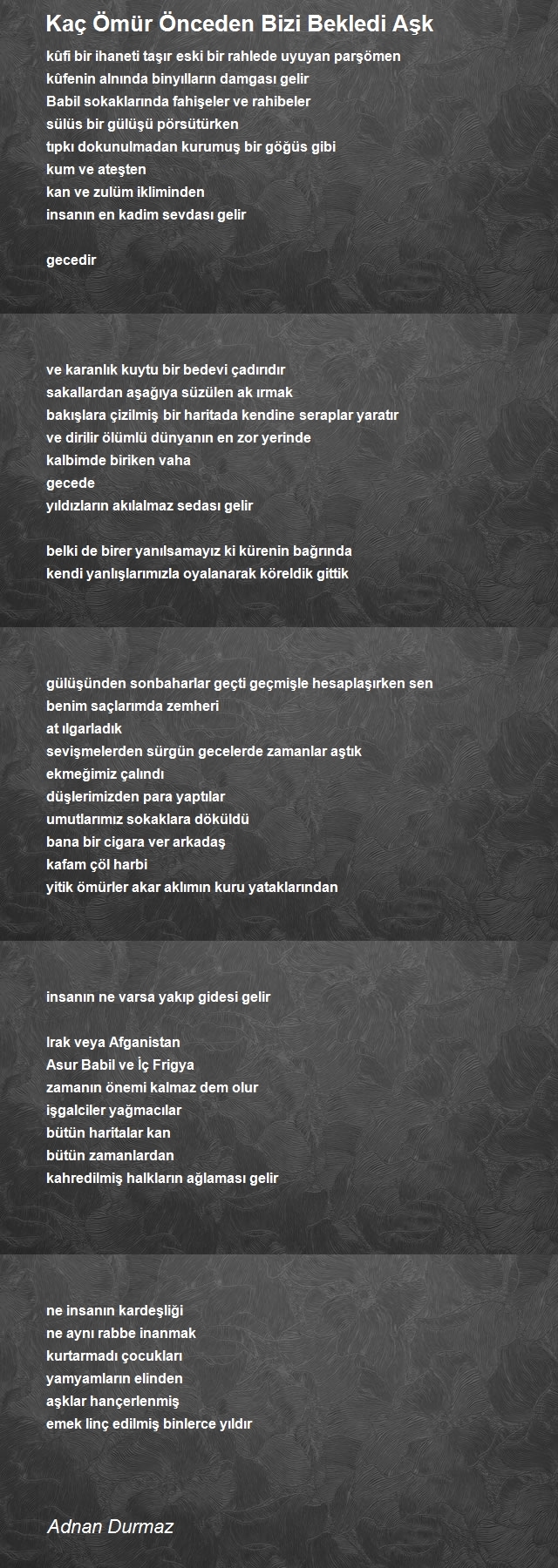 Kaç Ömür Önceden Bizi Bekledi Aşk

kûfi bir ihaneti taşır eski bir rahlede uyuyan parşömen
kûfenin alnında binyılların damgası gelir
Babil sokaklarında fahişeler ve rahibeler
sülüs bir gülüşü pörsütürken
tıpkı dokunulmadan kurumuş bir göğüs gibi
kum ve ateşten
kan ve zulüm ikliminden
insanın en kadim sevdası gelir

gecedir

ve karanlık kuytu bir bedevi çadırıdır
sakallardan aşağıya süzülen ak ırmak
bakışlara çizilmiş bir haritada kendine seraplar yaratır
ve dirilir ölümlü dünyanın en zor yerinde
kalbimde biriken vaha
gecede
yıldızların akılalmaz sedası gelir

belki de birer yanılsamayız ki kürenin bağrında
kendi yanlışlarımızla oyalanarak köreldik gittik

gülüşünden sonbaharlar geçti geçmişle hesaplaşırken sen
benim saçlarımda zemheri
at ılgarladık
sevişmelerden sürgün gecelerde zamanlar aştık
ekmeğimiz çalındı
düşlerimizden para yaptılar
umutlarımız sokaklara döküldü
bana bir cigara ver arkadaş
kafam çöl harbi
yitik ömürler akar aklımın kuru yataklarından

insanın ne varsa yakıp gidesi gelir

Irak veya Afganistan
Asur Babil ve İç Frigya
zamanın önemi kalmaz dem olur
işgalciler yağmacılar
bütün haritalar kan
bütün zamanlardan
kahredilmiş halkların ağlaması gelir

ne insanın kardeşliği
ne aynı rabbe inanmak
kurtarmadı çocukları
yamyamların elinden
aşklar hançerlenmiş
emek linç edilmiş binlerce yıldır

Adnan Durmaz